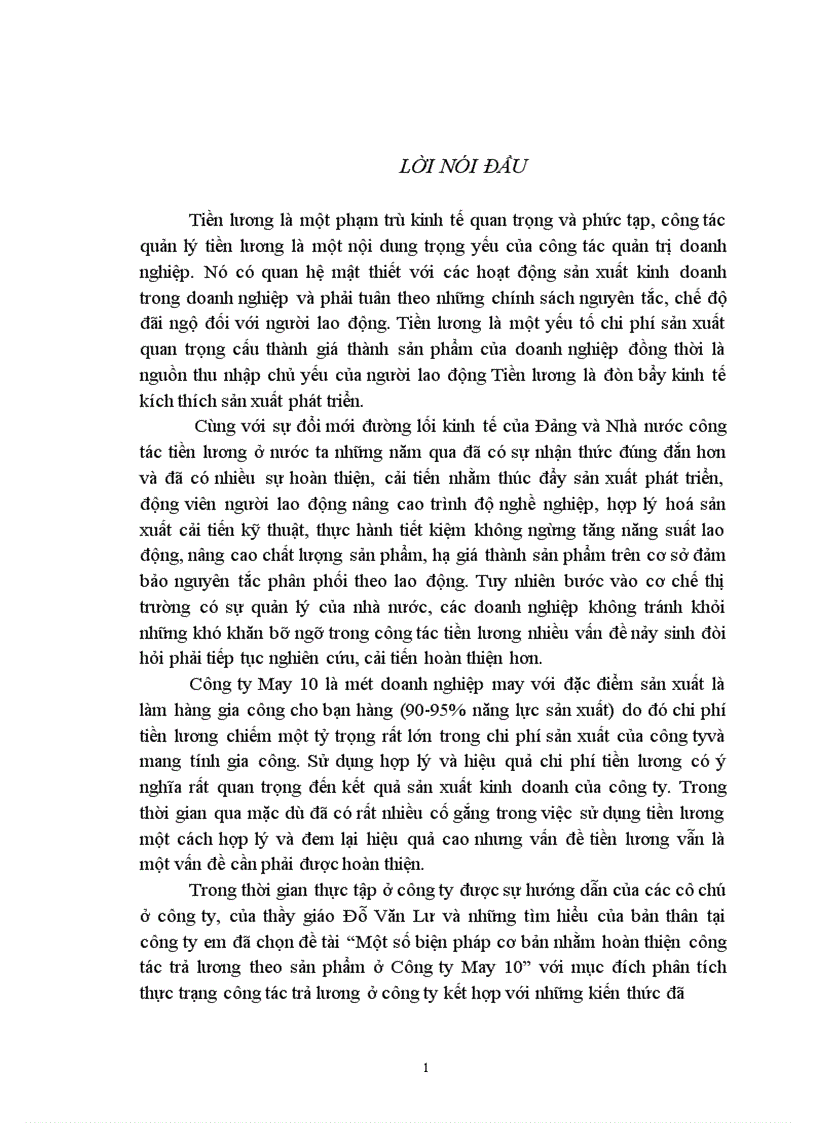 LỜI NÓI ĐẦU

Tiền lương là một phạm trù kinh tế quan trọng và phức tạp, công tác quản lý tiền lương là một nội dung trọng yếu của công tác quản trị doanh nghiệp. Nó có quan hệ mật thiết với các hoạt động sản xuất kinh doanh trong doanh nghiệp và phải tuân theo những chính sách nguyên tắc, chế độ đãi ngộ đối với người lao động. Tiền lương là một yếu tố chi phí sản xuất quan trọng cấu thành giá thành sản phẩm của doanh nghiệp đồng thời là nguồn thu nhập chủ yếu của người lao động Tiền lương là đòn bẩy kinh tế kích thích sản xuất phát triển.

Cùng với sự đổi mới đường lối kinh tế của Đảng và Nhà nước công tác tiền lương ở nước ta những năm qua đã có sự nhận thức đúng đắn hơn và đã có nhiều sự hoàn thiện, cải tiến nhằm thúc đẩy sản xuất phát triển, động viên người lao động nâng cao trình độ nghề nghiệp, hợp lý hoá sản xuất cải tiến kỹ thuật, thực hành tiết kiệm không ngừng tăng năng suất lao động, nâng cao chất lượng sản phẩm, hạ giá thành sản phẩm trên cơ sở đảm bảo nguyên tắc phân phối theo lao động. Tuy nhiên bước vào cơ chế thị trường có sự quản lý của nhà nước, các doanh nghiệp không tránh khỏi những khó khăn bỡ ngỡ trong công tác tiền lương nhiều vấn đề nảy sinh đòi hỏi phải tiếp tục nghiên cứu, cải tiến hoàn thiện hơn.

Công ty May 10 là mét doanh nghiệp may với đặc điểm sản xuất là làm hàng gia công cho bạn hàng (90-95% năng lực sản xuất) do đó chi phí tiền lương chiếm một tỷ trọng rất lớn trong chi phí sản xuất của công tyvà mang tính gia công. Sử dụng hợp lý và hiệu quả chi phí tiền lương có ý nghĩa rất quan trọng đến kết quả sản xuất kinh doanh của công ty. Trong thời gian qua mặc dù đã có rất nhiều cố gắng trong việc sử dụng tiền lương một cách hợp lý và đem lại hiệu quả cao nhưng vấn đề tiền lương vẫn là một vấn đề cần phải được hoàn thiện.

Trong thời gian thực tập ở công ty được sự hướng dẫn của các cô chú ở công ty, của thầy giáo Đỗ Văn Lư và những tìm hiểu của bản thân tại công ty em đã chọn đề tài “Một số biện pháp cơ bản nhằm hoàn thiện công tác trả lương theo sản phẩm ở Công ty May 10” với mục đích phân tích thực trạng công tác trả lương ở công ty kết hợp với những kiến thức đã

1